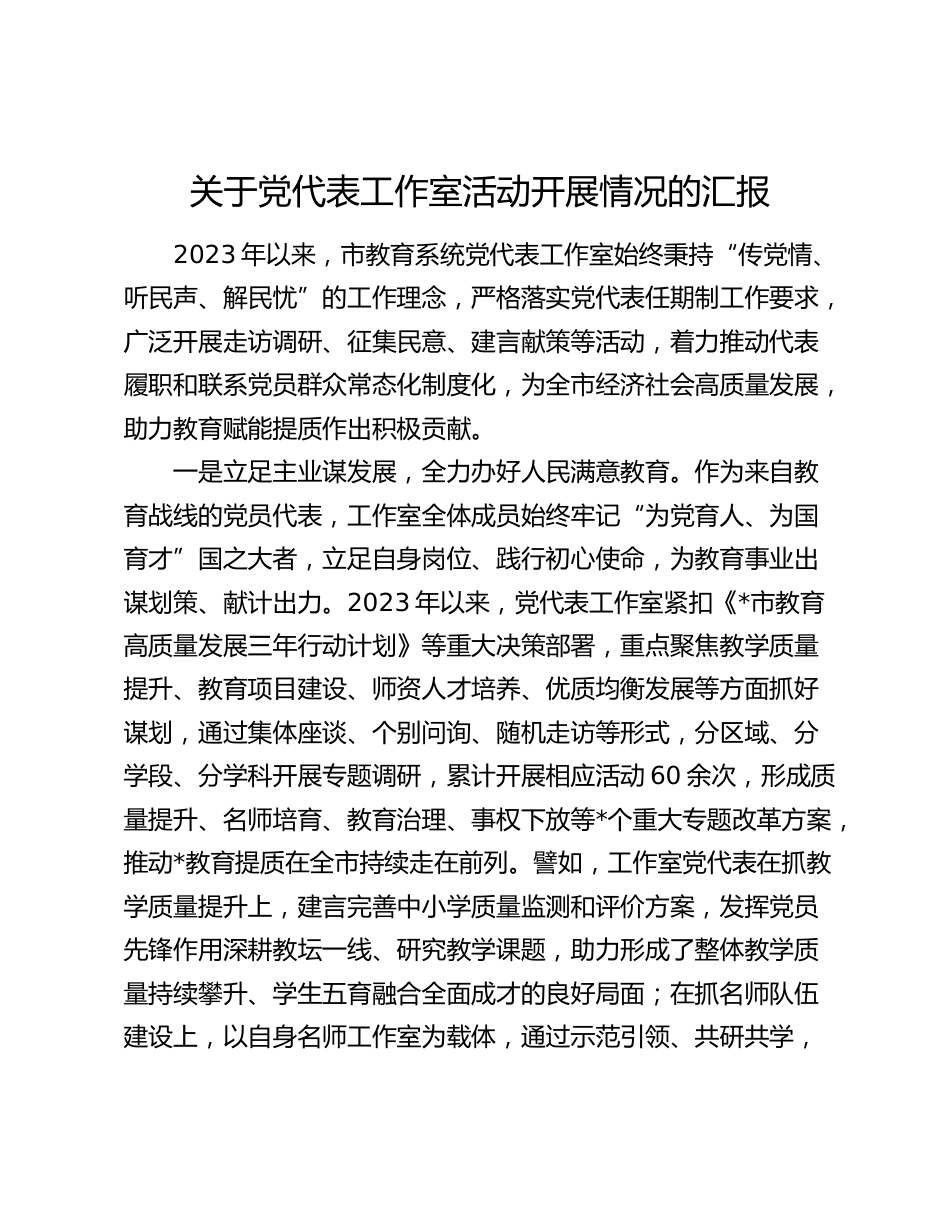 关于党代表工作室活动开展情况的汇报

2023年以来，市教育系统党代表工作室始终秉持“传党情、听民声、解民忧”的工作理念，严格落实党代表任期制工作要求，广泛开展走访调研、征集民意、建言献策等活动，着力推动代表履职和联系党员群众常态化制度化，为全市经济社会高质量发展，助力教育赋能提质作出积极贡献。

一是立足主业谋发展，全力办好人民满意教育。作为来自教育战线的党员代表，工作室全体成员始终牢记“为党育人、为国育才”国之大者，立足自身岗位、践行初心使命，为教育事业出谋划策、献计出力。2023年以来，党代表工作室紧扣《*市教育高质量发展三年行动计划》等重大决策部署，重点聚焦教学质量提升、教育项目建设、师资人才培养、优质均衡发展等方面抓好谋划，通过集体座谈、个别问询、随机走访等形式，分区域、分学段、分学科开展专题调研，累计开展相应活动60余次，形成质量提升、名师培育、教育治理、事权下放等*个重大专题改革方案，推动*教育提质在全市持续走在前列。譬如，工作室党代表在抓教学质量提升上，建言完善中小学质量监测和评价方案，发挥党员先锋作用深耕教坛一线、研究教学课题，助力形成了整体教学质量持续攀升、学生五育融合全面成才的良好局面；在抓名师队伍建设上，以自身名师工作室为载体，通过示范引领、共研共学，